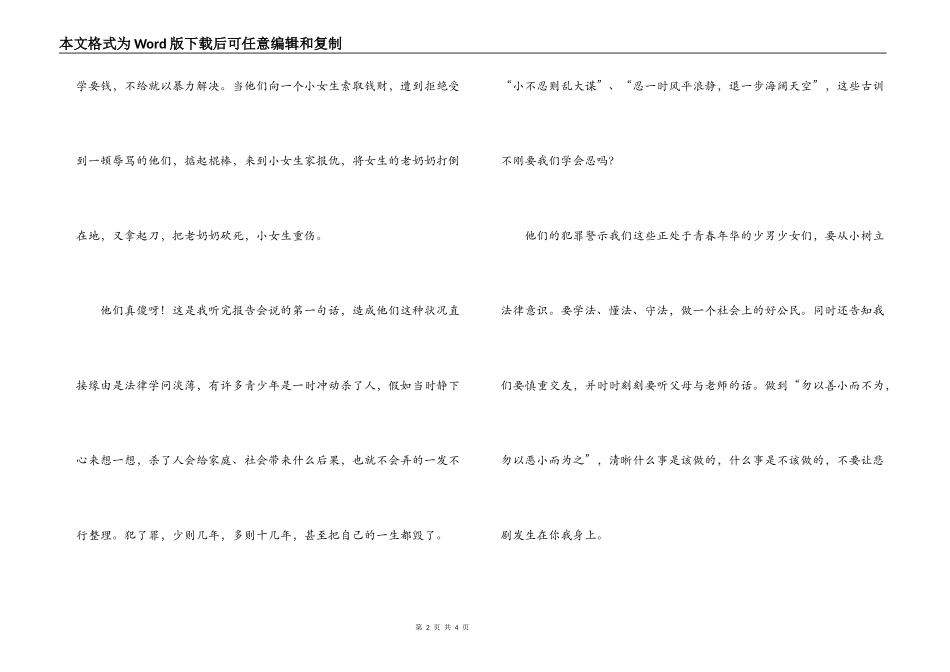 本文格式为Word版下载后可任意编辑和复制

学要钱，不给就以暴力解决。当他们向一个小女生索取钱财，遭到拒绝受到一顿辱骂的他们，掂起棍棒，来到小女生家报仇，将女生的老奶奶打倒在地，又拿起刀，把老奶奶砍死，小女生重伤。

他们真傻呀！这是我听完报告会说的第一句话，造成他们这种状况直接缘由是法律学问淡薄，有许多青少年是一时冲动杀了人，假如当时静下心来想一想，杀了人会给家庭、社会带来什么后果，也就不会弄的一发不行整理。犯了罪，少则几年，多则十几年，甚至把自己的一生都毁了。

“小不忍则乱大谋”、“忍一时风平浪静，退一步海阔天空”，这些古训不刚要我们学会忍吗?

他们的犯罪警示我们这些正处于青春年华的少男少女们，要从小树立法律意识。要学法、懂法、守法，做一个社会上的好公民。同时还告知我们要慎重交友，并时时刻刻要听父母与老师的话。做到“勿以善小而不为，勿以恶小而为之”，清晰什么事是该做的，什么事是不该做的，不要让悲剧发生在你我身上。

第 2 页 共 4 页